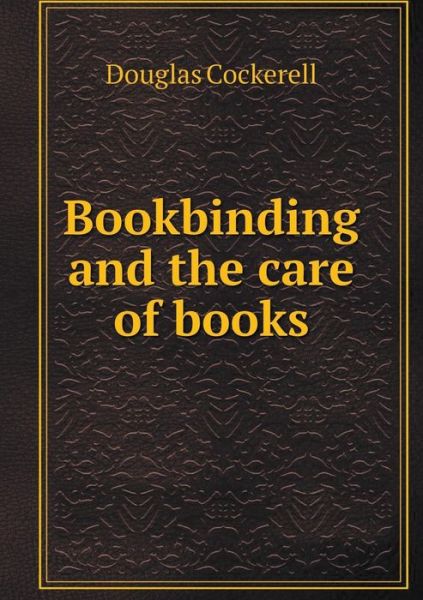 Douglas Cockerell

Bookbinding and the care of books